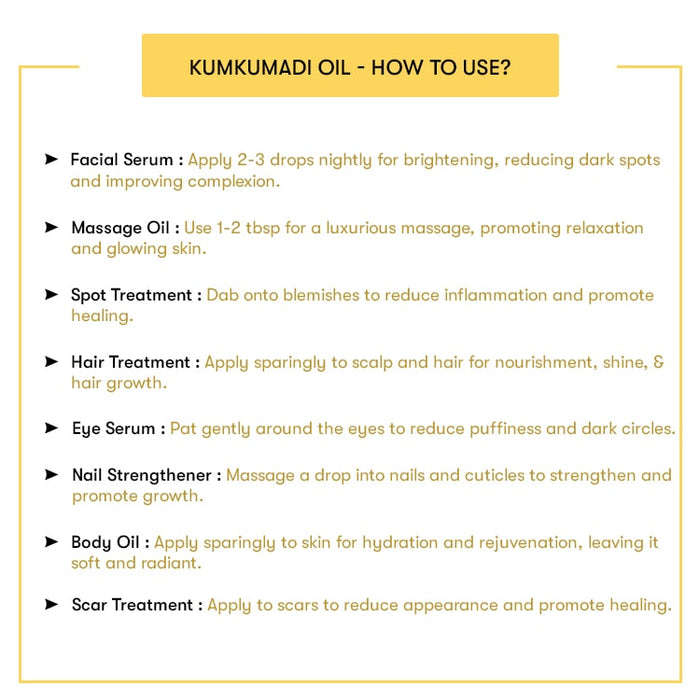 KUMKUMADI OIL - HOW TO USE?

➤ Facial Serum : Apply 2-3 drops nightly for brightening, reducing dark spots and improving complexion.

➤ Massage Oil : Use 1-2 tbsp for a luxurious massage, promoting relaxation and glowing skin.

➤ Spot Treatment : Dab onto blemishes to reduce inflammation and promote healing.

➤ Hair Treatment : Apply sparingly to scalp and hair for nourishment, shine, & hair growth.

➤ Eye Serum : Pat gently around the eyes to reduce puffiness and dark circles.

➤ Nail Strengthener : Massage a drop into nails and cuticles to strengthen and promote growth.

➤ Body Oil : Apply sparingly to skin for hydration and rejuvenation, leaving it soft and radiant.

➤ Scar Treatment : Apply to scars to reduce appearance and promote healing.